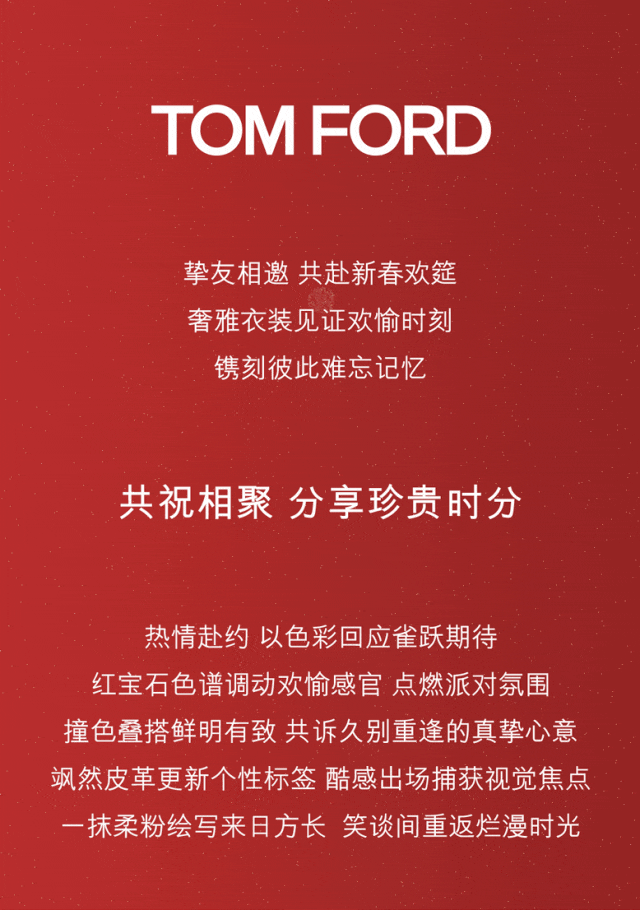 TOM FORD

挚友相邀 共赴新春欢筵
奢雅衣装见证欢愉时刻
镌刻彼此难忘记忆

共祝相聚 分享珍贵时分

热情赴约 以色彩回应雀跃期待
红宝石色谱调动欢愉感官 点燃派对氛围
撞色叠搭鲜明有致 共诉久别重逢的真挚心意
飒然皮革更新个性标签 酷感出场捕获视觉焦点
一抹柔粉绘写来日方长 笑谈间重返烂漫时光